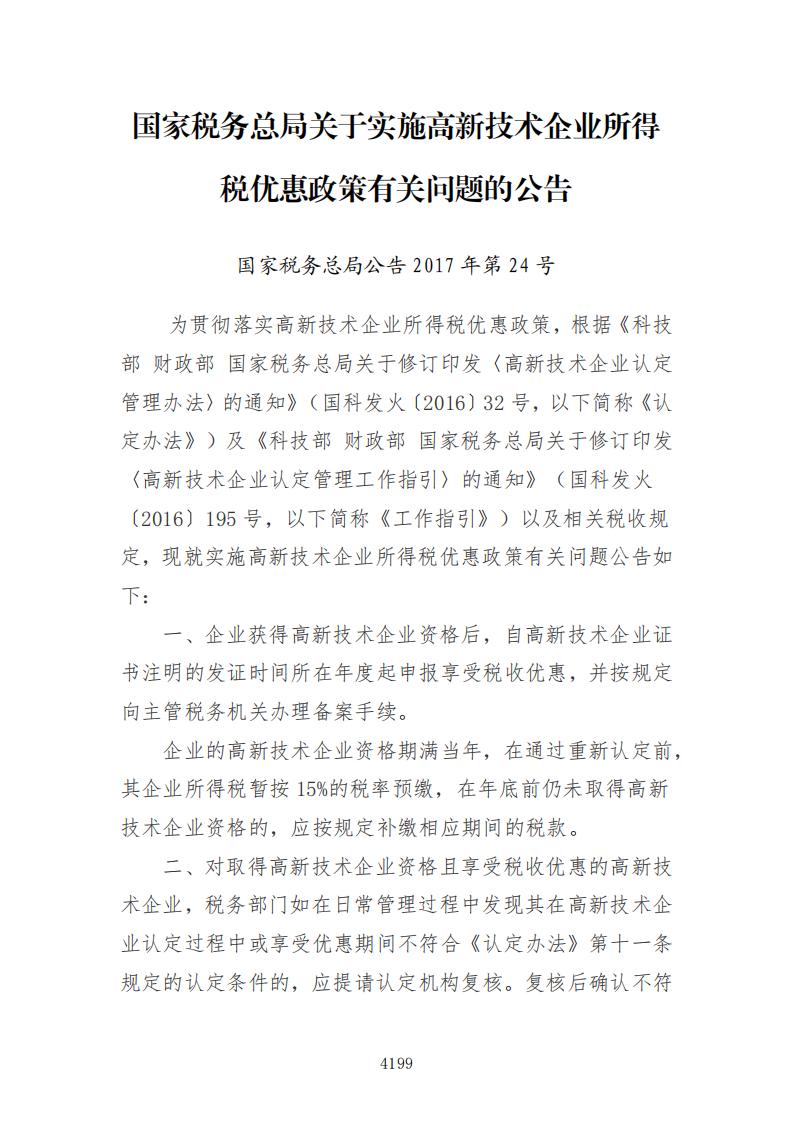 国家税务总局关于实施高新技术企业所得税优惠政策有关问题的公告

国家税务总局公告 2017 年第 24 号

为贯彻落实高新技术企业所得税优惠政策，根据《科技部 财政部 国家税务总局关于修订印发〈高新技术企业认定管理办法〉的通知》（国科发火〔2016〕32 号，以下简称《认定办法》）及《科技部 财政部 国家税务总局关于修订印发〈高新技术企业认定管理工作指引〉的通知》（国科发火〔2016〕195 号，以下简称《工作指引》）以及相关税收规定，现就实施高新技术企业所得税优惠政策有关问题公告如下：

一、企业获得高新技术企业资格后，自高新技术企业证书注明的发证时间所在年度起申报享受税收优惠，并按规定向主管税务机关办理备案手续。

企业的高新技术企业资格期满当年，在通过重新认定前，其企业所得税暂按 15%的税率预缴，在年底前仍未取得高新技术企业资格的，应按规定补缴相应期间的税款。

二、对取得高新技术企业资格且享受税收优惠的高新技术企业，税务部门如在日常管理过程中发现其在高新技术企业认定过程中或享受优惠期间不符合《认定办法》第十一条规定的认定条件的，应提请认定机构复核。复核后确认不符

4199